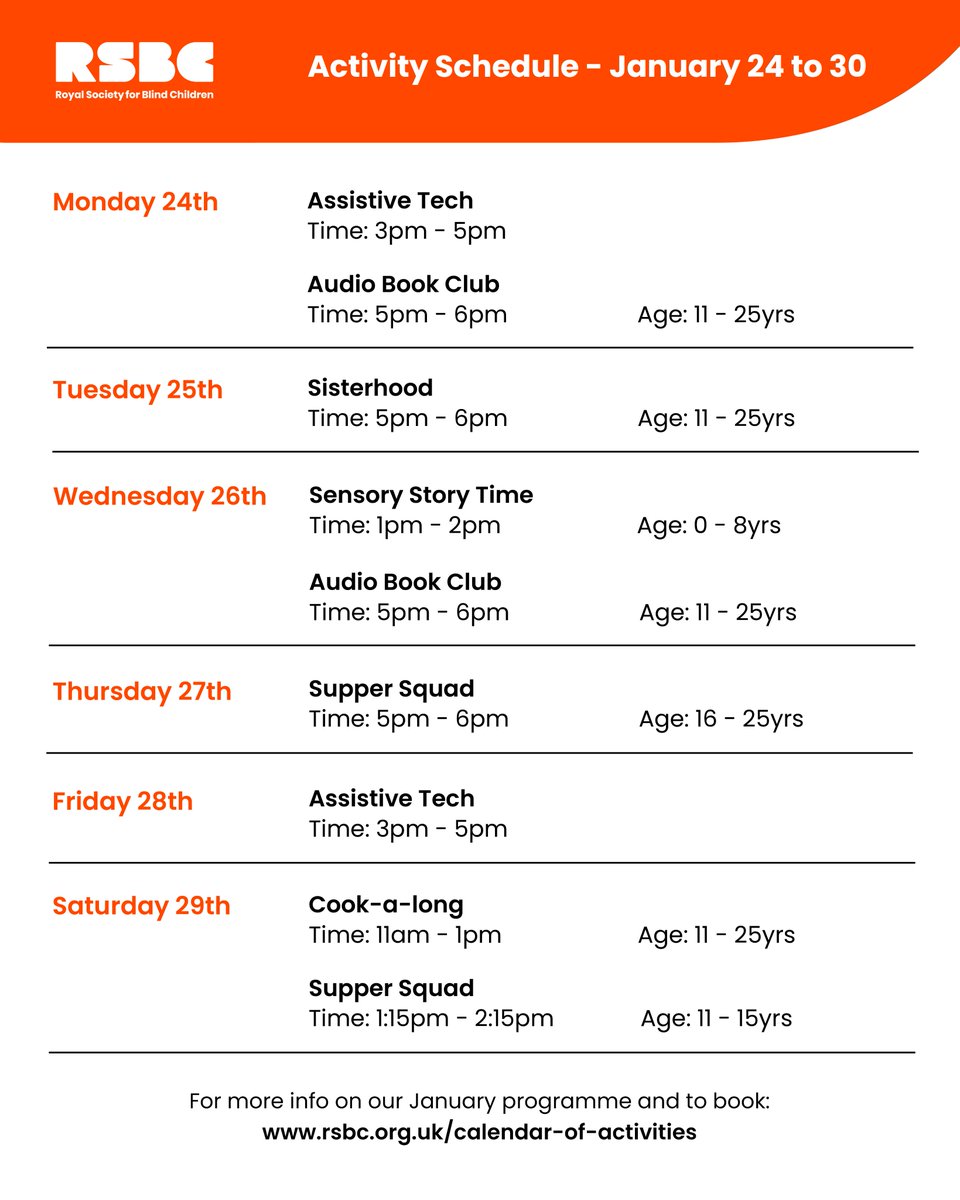 RSBC
Royal Society for Blind Children

Activity Schedule - January 24 to 30

Monday 24th
Assistive Tech
Time: 3pm - 5pm

Audio Book Club
Time: 5pm - 6pm Age: 11 - 25yrs

Tuesday 25th
Sisterhood
Time: 5pm - 6pm Age: 11 - 25yrs

Wednesday 26th
Sensory Story Time
Time: 1pm - 2pm Age: 0 - 8yrs

Audio Book Club
Time: 5pm - 6pm Age: 11 - 25yrs

Thursday 27th
Supper Squad
Time: 5pm - 6pm Age: 16 - 25yrs

Friday 28th
Assistive Tech
Time: 3pm - 5pm

Saturday 29th
Cook-a-long
Time: 11am - 1pm Age: 11 - 25yrs

Supper Squad
Time: 1:15pm - 2:15pm Age: 11 - 15yrs

For more info on our January programme and to book:
www.rsbc.org.uk/calendar-of-activities